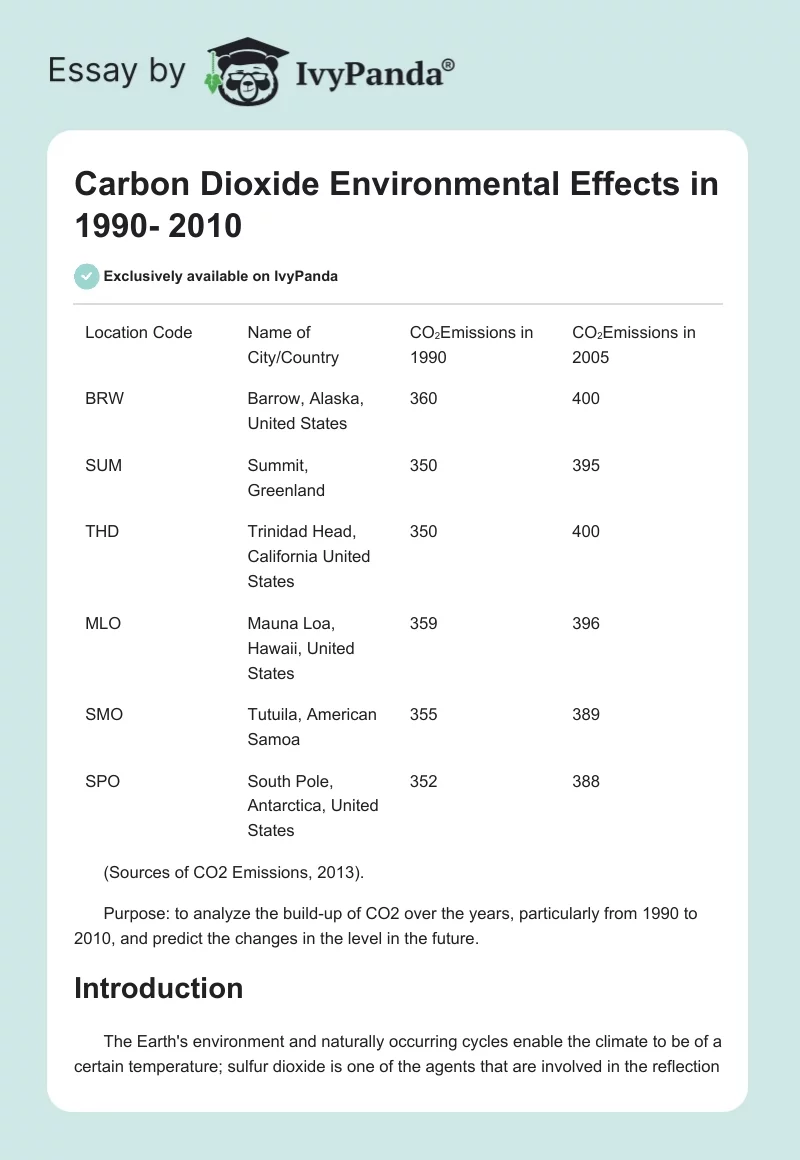 Essay by IvyPanda®

Carbon Dioxide Environmental Effects in 1990- 2010

Exclusively available on IvyPanda

| Location Code | Name of City/Country | $CO_2$Emissions in 1990 | $CO_2$Emissions in 2005 |
|---|---|---|---|
| BRW | Barrow, Alaska, United States | 360 | 400 |
| SUM | Summit, Greenland | 350 | 395 |
| THD | Trinidad Head, California United States | 350 | 400 |
| MLO | Mauna Loa, Hawaii, United States | 359 | 396 |
| SMO | Tutuila, American Samoa | 355 | 389 |
| SPO | South Pole, Antarctica, United States | 352 | 388 |

(Sources of CO2 Emissions, 2013).

Purpose: to analyze the build-up of CO2 over the years, particularly from 1990 to 2010, and predict the changes in the level in the future.

Introduction

The Earth's environment and naturally occurring cycles enable the climate to be of a certain temperature; sulfur dioxide is one of the agents that are involved in the reflection